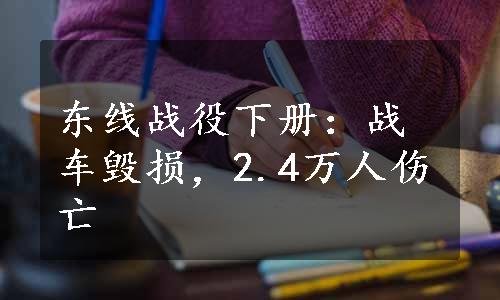 东线战役下册：战车毁损，2.4万人伤亡